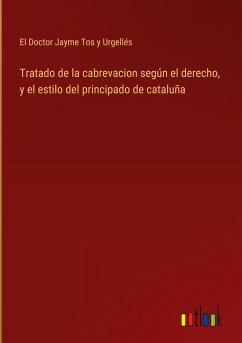 El Doctor Jayme Tos y Urgellés

Tratado de la cabrevacion según el derecho, y el estilo del principado de cataluña

outlook